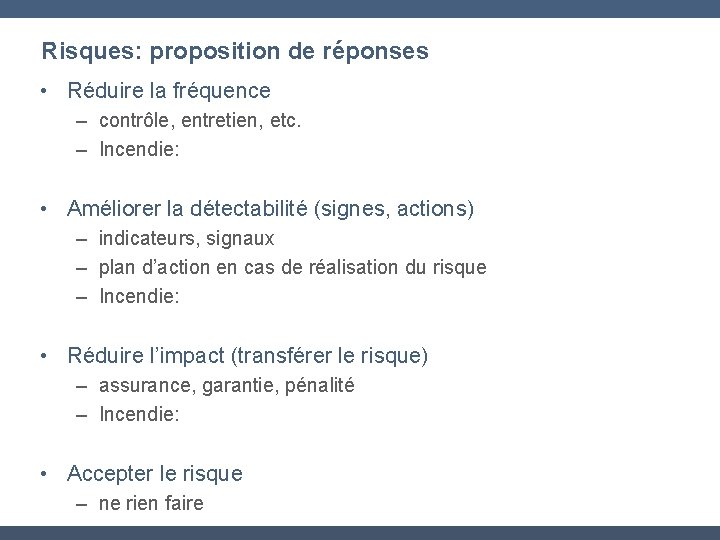 Risques: proposition de réponses

• Réduire la fréquence
– contrôle, entretien, etc.
– Incendie:

• Améliorer la détectabilité (signes, actions)
– indicateurs, signaux
– plan d'action en cas de réalisation du risque
– Incendie:

• Réduire l'impact (transférer le risque)
– assurance, garantie, pénalité
– Incendie:

• Accepter le risque
– ne rien faire